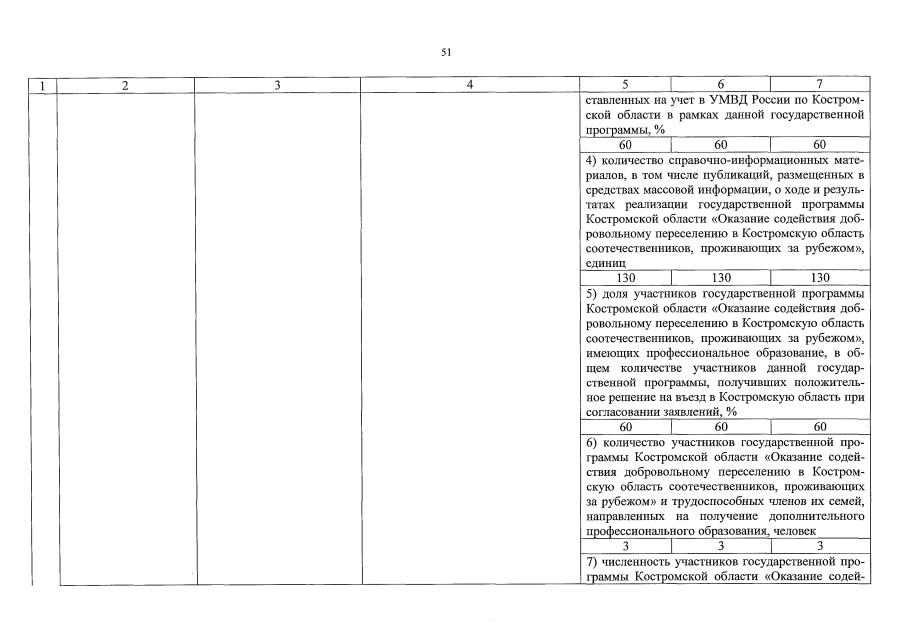 51

| 1 | 2 | 3 | 4 | 5 | 6 | 7 |
|---|---|---|---|---|---|---|
| | | | | ставленных на учет в УМВД России по Костромской области в рамках данной государственной программы, % | | |
| | | | | 60 | 60 | 60 |
| | | | | 4) количество справочно-информационных материалов, в том числе публикаций, размещенных в средствах массовой информации, о ходе и результатах реализации государственной программы Костромской области «Оказание содействия добровольному переселению в Костромскую область соотечественников, проживающих за рубежом», единиц | | |
| | | | | 130 | 130 | 130 |
| | | | | 5) доля участников государственной программы Костромской области «Оказание содействия добровольному переселению в Костромскую область соотечественников, проживающих за рубежом», имеющих профессиональное образование, в общем количестве участников данной государственной программы, получивших положительное решение на въезд в Костромскую область при согласовании заявлений, % | | |
| | | | | 60 | 60 | 60 |
| | | | | 6) количество участников государственной программы Костромской области «Оказание содействия добровольному переселению в Костромскую область соотечественников, проживающих за рубежом» и трудоспособных членов их семей, направленных на получение дополнительного профессионального образования, человек | | |
| | | | | 3 | 3 | 3 |
| | | | | 7) численность участников государственной программы Костромской области «Оказание содей- | | |